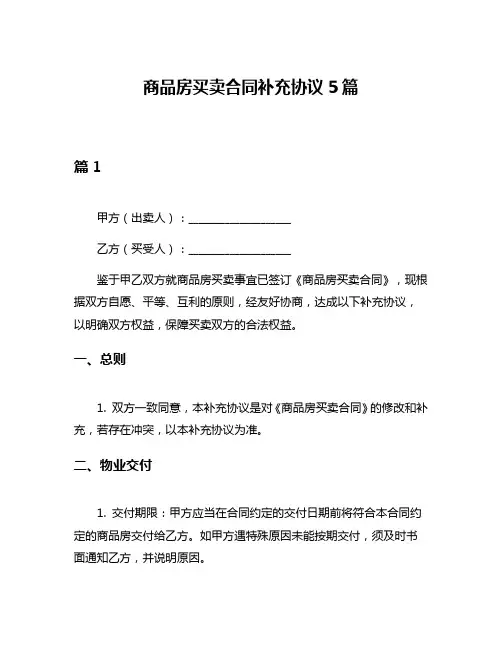 商品房买卖合同补充协议 5 篇

篇 1

甲方（出卖人）：__________________

乙方（买受人）：__________________

鉴于甲乙双方就商品房买卖事宜已签订《商品房买卖合同》，现根据双方自愿、平等、互利的原则，经友好协商，达成以下补充协议，以明确双方权益，保障买卖双方的合法权益。

一、总则

1. 双方一致同意，本补充协议是对《商品房买卖合同》的修改和补充，若存在冲突，以本补充协议为准。

二、物业交付

1. 交付期限：甲方应当在合同约定的交付日期前将符合本合同约定的商品房交付给乙方。如甲方遇特殊原因未能按期交付，须及时书面通知乙方，并说明原因。